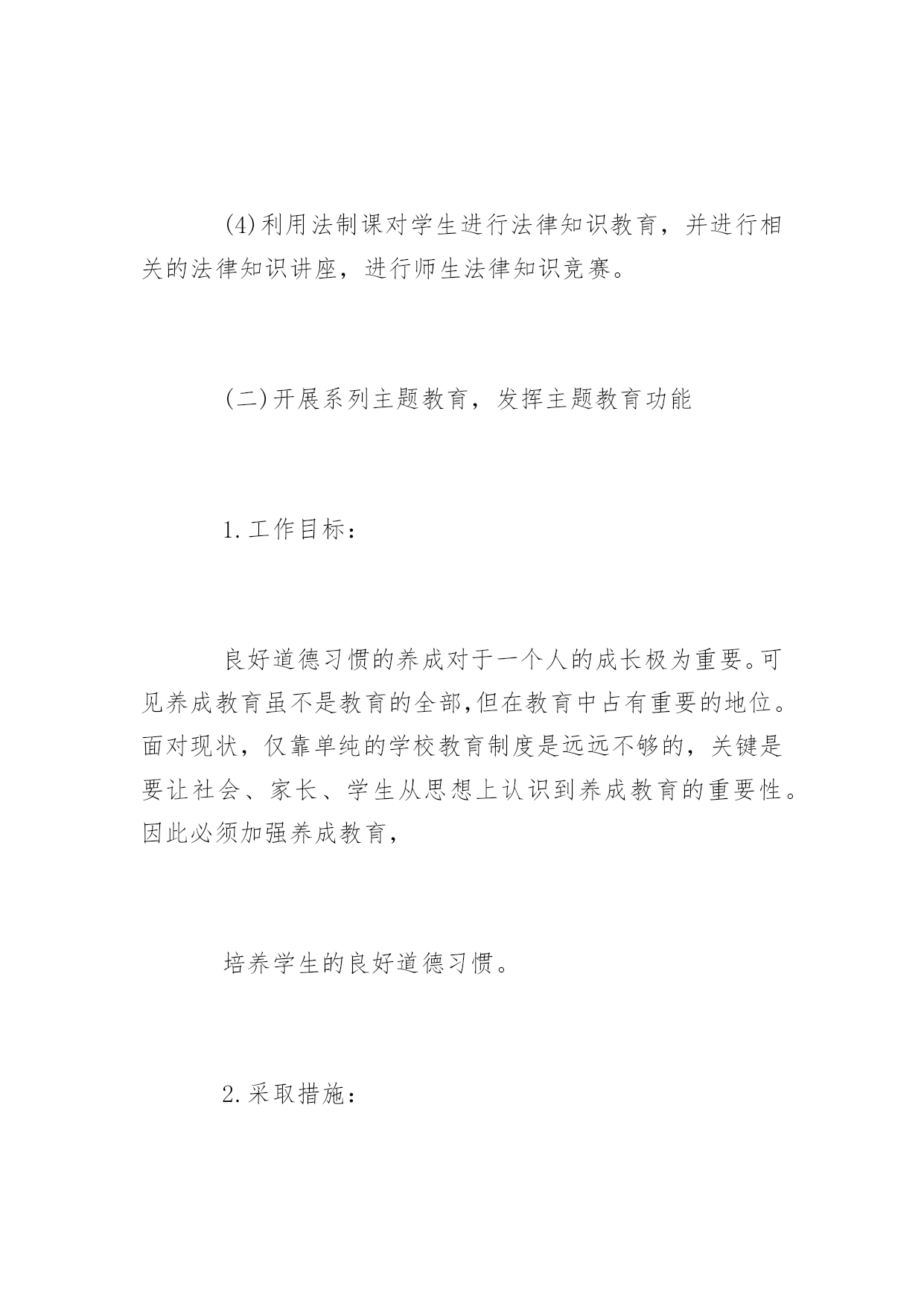 (4)利用法制课对学生进行法律知识教育，并进行相关的法律知识讲座，进行师生法律知识竞赛。

(二)开展系列主题教育，发挥主题教育功能

1.工作目标：

良好道德习惯的养成对于一个人的成长极为重要。可见养成教育虽不是教育的全部,但在教育中占有重要的地位。面对现状，仅靠单纯的学校教育制度是远远不够的，关键是要让社会、家长、学生从思想上认识到养成教育的重要性。因此必须加强养成教育，

培养学生的良好道德习惯。

2.采取措施：